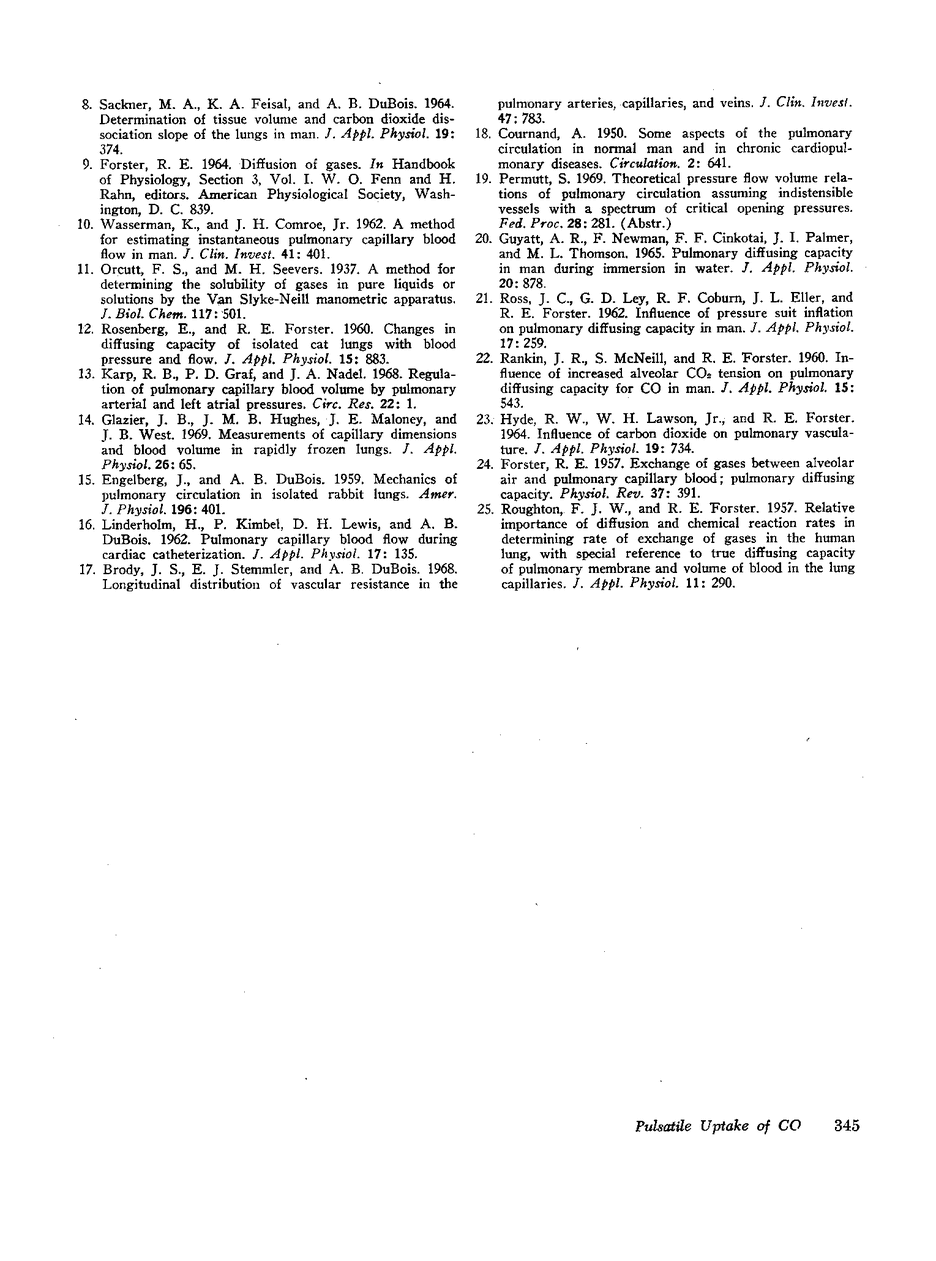 8. Sackner, M. A., K. A. Feisal, and A. B. DuBois. 1964. Determination of tissue volume and carbon dioxide dissociation slope of the lungs in man. J. Appl. Physiol. 19: 374.

9. Forster, R. E. 1964. Diffusion of gases. In Handbook of Physiology, Section 3, Vol. I. W. O. Fenn and H. Rahn, editors. American Physiological Society, Washington, D. C. 839.

10. Wasserman, K., and J. H. Comroe, Jr. 1962. A method for estimating instantaneous pulmonary capillary blood flow in man. J. Clin. Invest. 41: 401.

11. Orcutt, F. S., and M. H. Seevers. 1937. A method for determining the solubility of gases in pure liquids or solutions by the Van Slyke-Neill manometric apparatus. J. Biol. Chem. 117: 501.

12. Rosenberg, E., and R. E. Forster. 1960. Changes in diffusing capacity of isolated cat lungs with blood pressure and flow. J. Appl. Physiol. 15: 883.

13. Karp, R. B., P. D. Graf, and J. A. Nadel. 1968. Regulation of pulmonary capillary blood volume by pulmonary arterial and left atrial pressures. Circ. Res. 22: 1.

14. Glazier, J. B., J. M. B. Hughes, J. E. Maloney, and J. B. West. 1969. Measurements of capillary dimensions and blood volume in rapidly frozen lungs. J. Appl. Physiol. 26: 65.

15. Engelberg, J., and A. B. DuBois. 1959. Mechanics of pulmonary circulation in isolated rabbit lungs. Amer. J. Physiol. 196: 401.

16. Linderholm, H., P. Kimbel, D. H. Lewis, and A. B. DuBois. 1962. Pulmonary capillary blood flow during cardiac catheterization. J. Appl. Physiol. 17: 135.

17. Brody, J. S., E. J. Stemmler, and A. B. DuBois. 1968. Longitudinal distribution of vascular resistance in the pulmonary arteries, capillaries, and veins. J. Clin. Invest. 47: 783.

18. Cournand, A. 1950. Some aspects of the pulmonary circulation in normal man and in chronic cardiopulmonary diseases. Circulation. 2: 641.

19. Permutt, S. 1969. Theoretical pressure flow volume relations of pulmonary circulation assuming indistensible vessels with a spectrum of critical opening pressures. Fed. Proc. 28: 281. (Abstr.)

20. Guyatt, A. R., F. Newman, F. F. Cinkotai, J. I. Palmer, and M. L. Thomson. 1965. Pulmonary diffusing capacity in man during immersion in water. J. Appl. Physiol. 20: 878.

21. Ross, J. C., G. D. Ley, R. F. Coburn, J. L. Eller, and R. E. Forster. 1962. Influence of pressure suit inflation on pulmonary diffusing capacity in man. J. Appl. Physiol. 17: 259.

22. Rankin, J. R., S. McNeill, and R. E. Forster. 1960. Influence of increased alveolar $CO_2$ tension on pulmonary diffusing capacity for CO in man. J. Appl. Physiol. 15: 543.

23. Hyde, R. W., W. H. Lawson, Jr., and R. E. Forster. 1964. Influence of carbon dioxide on pulmonary vasculature. J. Appl. Physiol. 19: 734.

24. Forster, R. E. 1957. Exchange of gases between alveolar air and pulmonary capillary blood; pulmonary diffusing capacity. Physiol. Rev. 37: 391.

25. Roughton, F. J. W., and R. E. Forster. 1957. Relative importance of diffusion and chemical reaction rates in determining rate of exchange of gases in the human lung, with special reference to true diffusing capacity of pulmonary membrane and volume of blood in the lung capillaries. J. Appl. Physiol. 11: 290.

Pulsatile Uptake of CO 345